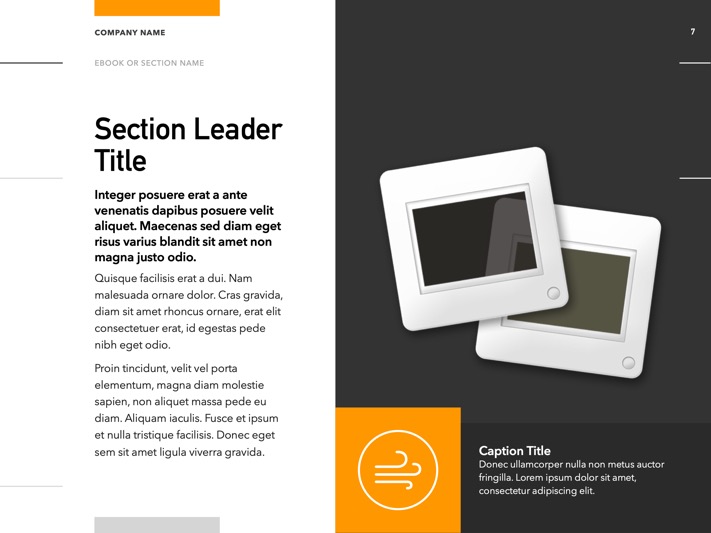 COMPANY NAME

7

EBOOK OR SECTION NAME

Section Leader Title

Integer posuere erat a ante venenatis dapibus posuere velit aliquet. Maecenas sed diam eget risus varius blandit sit amet non magna justo odio.

Quisque facilisis erat a dui. Nam malesuada ornare dolor. Cras gravida, diam sit amet rhoncus ornare, erat elit consectetuer erat, id egestas pede nibh eget odio.

Proin tincidunt, velit vel porta elementum, magna diam molestie sapien, non aliquet massa pede eu diam. Aliquam iaculis. Fusce et ipsum et nulla tristique facilisis. Donec eget sem sit amet ligula viverra gravida.

Caption Title
Donec ullamcorper nulla non metus auctor fringilla. Lorem ipsum dolor sit amet, consectetur adipiscing elit.